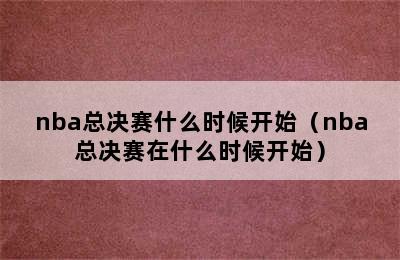 nba总决赛什么时候开始（nba总决赛在什么时候开始）